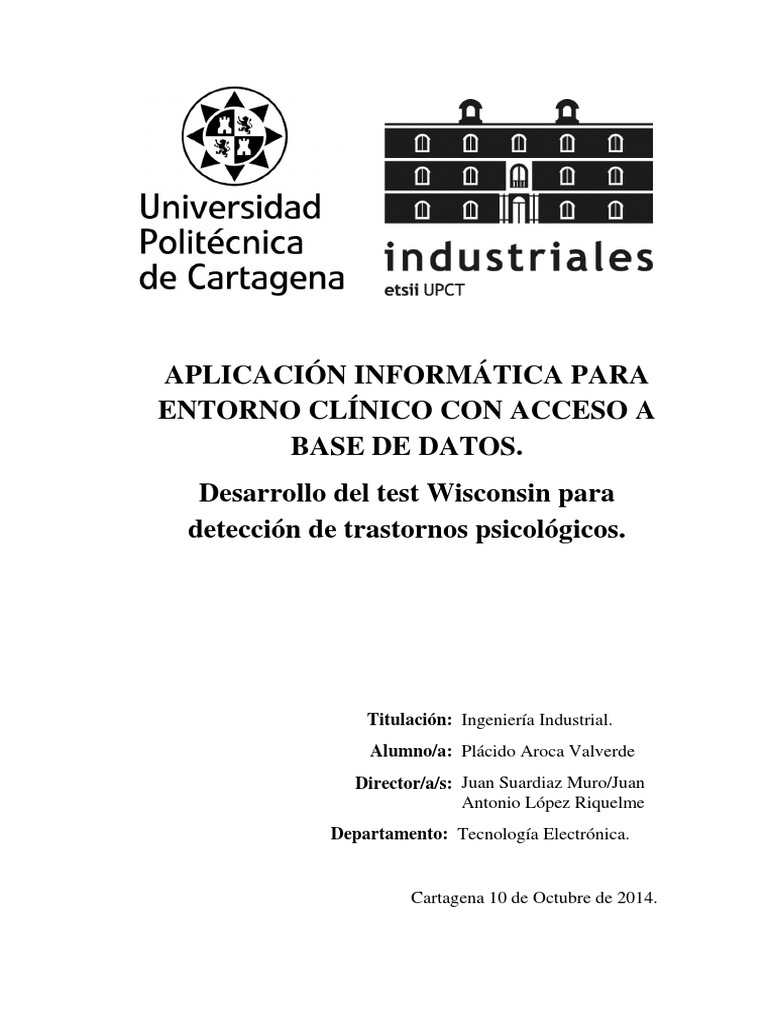 Universidad
Politécnica
de Cartagena

industriales
etsii UPCT

APLICACIÓN INFORMÁTICA PARA ENTORNO CLÍNICO CON ACCESO A BASE DE DATOS.

Desarrollo del test Wisconsin para detección de trastornos psicológicos.

Titulación: Ingeniería Industrial.
Alumno/a: Plácido Aroca Valverde
Director/a/s: Juan Suardiaz Muro/Juan Antonio López Riquelme
Departamento: Tecnología Electrónica.

Cartagena 10 de Octubre de 2014.